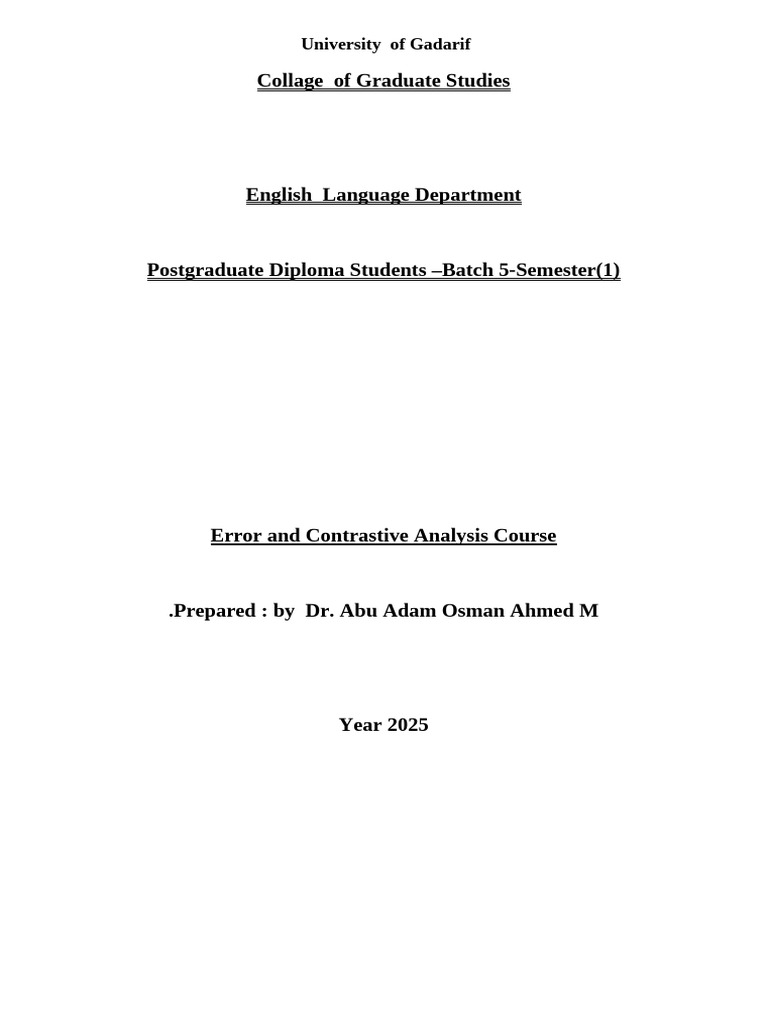 University of Gadarif

Collage of Graduate Studies

English Language Department

Postgraduate Diploma Students –Batch 5-Semester(1)

Error and Contrastive Analysis Course

.Prepared : by Dr. Abu Adam Osman Ahmed M

Year 2025